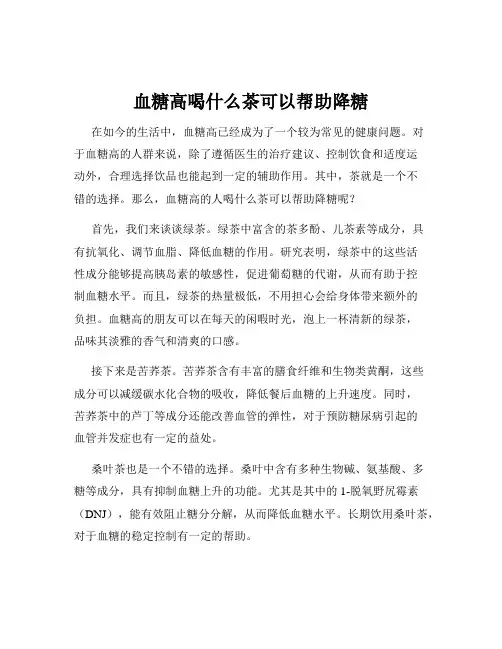 血糖高喝什么茶可以帮助降糖

在如今的生活中，血糖高已经成为了一个较为常见的健康问题。对于血糖高的人群来说，除了遵循医生的治疗建议、控制饮食和适度运动外，合理选择饮品也能起到一定的辅助作用。其中，茶就是一个不错的选择。那么，血糖高的人喝什么茶可以帮助降糖呢？

首先，我们来谈谈绿茶。绿茶中富含的茶多酚、儿茶素等成分，具有抗氧化、调节血脂、降低血糖的作用。研究表明，绿茶中的这些活性成分能够提高胰岛素的敏感性，促进葡萄糖的代谢，从而有助于控制血糖水平。而且，绿茶的热量极低，不用担心会给身体带来额外的负担。血糖高的朋友可以在每天的闲暇时光，泡上一杯清新的绿茶，品味其淡雅的香气和清爽的口感。

接下来是苦荞茶。苦荞茶含有丰富的膳食纤维和生物类黄酮，这些成分可以减缓碳水化合物的吸收，降低餐后血糖的上升速度。同时，苦荞茶中的芦丁等成分还能改善血管的弹性，对于预防糖尿病引起的血管并发症也有一定的益处。

桑叶茶也是一个不错的选择。桑叶中含有多种生物碱、氨基酸、多糖等成分，具有抑制血糖上升的功能。尤其是其中的 1-脱氧野尻霉素（DNJ），能有效阻止糖分分解，从而降低血糖水平。长期饮用桑叶茶，对于血糖的稳定控制有一定的帮助。